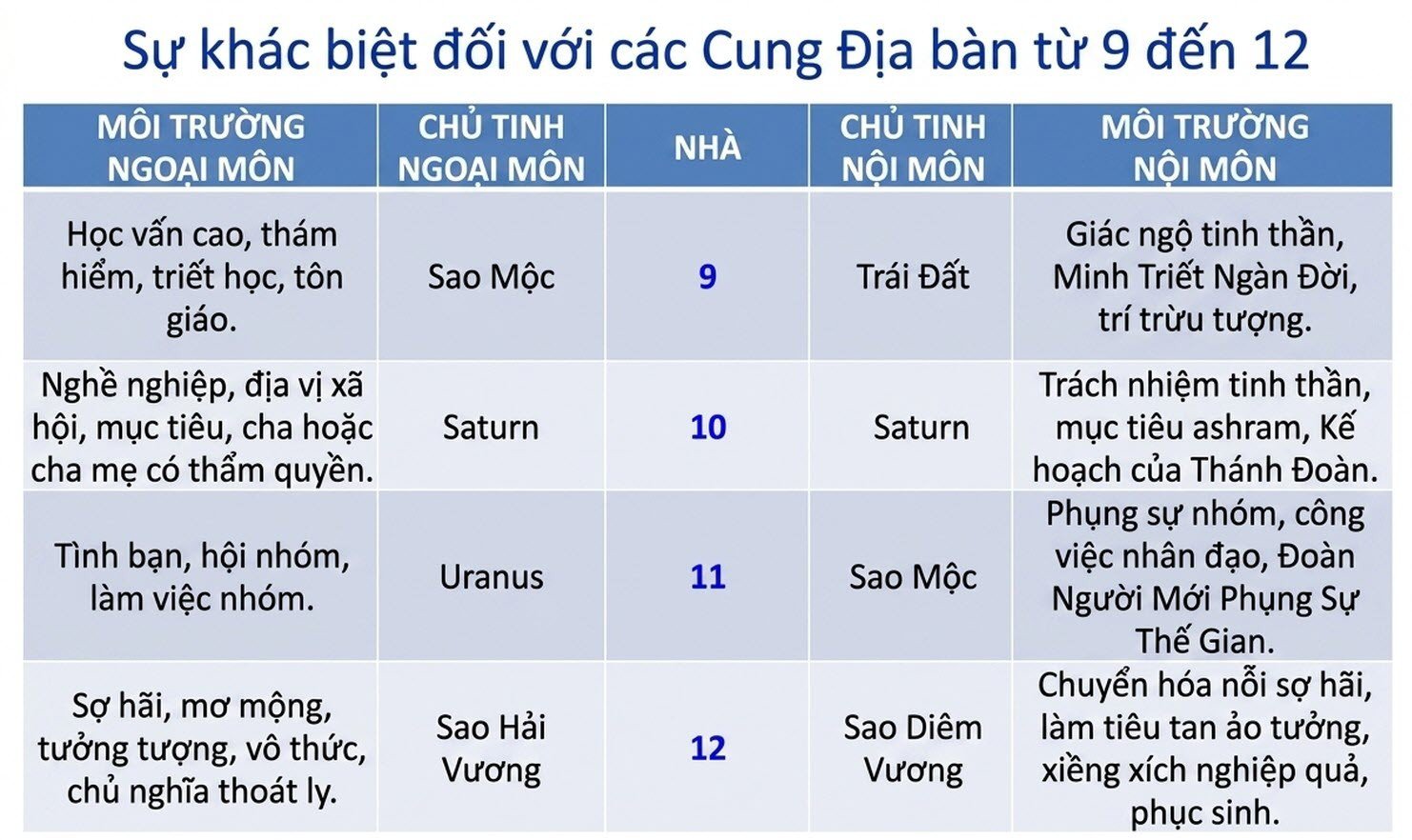 Sự khác biệt đối với các Cung Địa bàn từ 9 đến 12

| MÔI TRƯỜNG NGOẠI MÔN | CHỦ TINH NGOẠI MÔN | NHÀ | CHỦ TINH NỘI MÔN | MÔI TRƯỜNG NỘI MÔN |
|---|---|---|---|---|
| Học vấn cao, thám hiểm, triết học, tôn giáo. | Sao Mộc | 9 | Trái Đất | Giác ngộ tinh thần, Minh Triết Ngàn Đời, trí trừu tượng. |
| Nghề nghiệp, địa vị xã hội, mục tiêu, cha hoặc cha mẹ có thẩm quyền. | Saturn | 10 | Saturn | Trách nhiệm tinh thần, mục tiêu ashram, Kế hoạch của Thánh Đoàn. |
| Tình bạn, hội nhóm, làm việc nhóm. | Uranus | 11 | Sao Mộc | Phụng sự nhóm, công việc nhân đạo, Đoàn Người Mới Phụng Sự Thế Gian. |
| Sợ hãi, mơ mộng, tưởng tượng, vô thức, chủ nghĩa thoát ly. | Sao Hải Vương | 12 | Sao Diêm Vương | Chuyển hóa nỗi sợ hãi, làm tiêu tan ảo tưởng, xiềng xích nghiệp quả, phục sinh. |